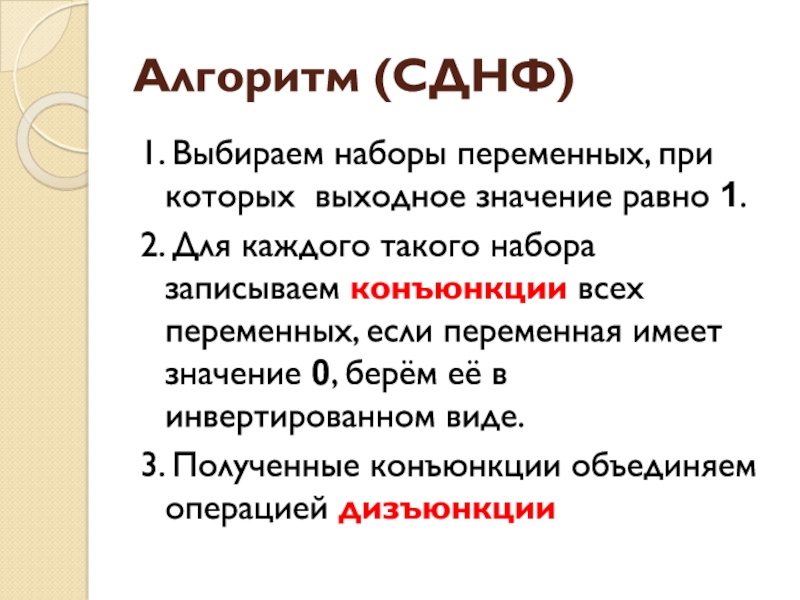 Алгоритм (СДНФ)

1. Выбираем наборы переменных, при которых выходное значение равно 1.

2. Для каждого такого набора записываем конъюнкции всех переменных, если переменная имеет значение 0, берём её в инвертированном виде.

3. Полученные конъюнкции объединяем операцией дизъюнкции